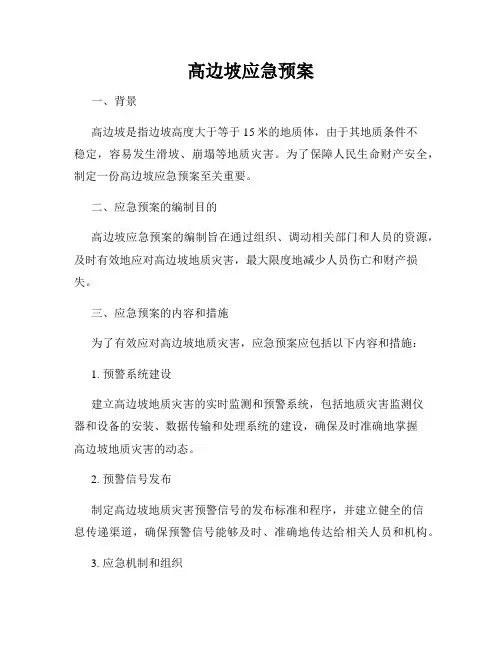 高边坡应急预案

一、背景

高边坡是指边坡高度大于等于 15 米的地质体，由于其地质条件不稳定，容易发生滑坡、崩塌等地质灾害。为了保障人民生命财产安全，制定一份高边坡应急预案至关重要。

二、应急预案的编制目的

高边坡应急预案的编制旨在通过组织、调动相关部门和人员的资源，及时有效地应对高边坡地质灾害，最大限度地减少人员伤亡和财产损失。

三、应急预案的内容和措施

为了有效应对高边坡地质灾害，应急预案应包括以下内容和措施：

1. 预警系统建设

建立高边坡地质灾害的实时监测和预警系统，包括地质灾害监测仪器和设备的安装、数据传输和处理系统的建设，确保及时准确地掌握高边坡地质灾害的动态。

2. 预警信号发布

制定高边坡地质灾害预警信号的发布标准和程序，并建立健全的信息传递渠道，确保预警信号能够及时、准确地传达给相关人员和机构。

3. 应急机制和组织